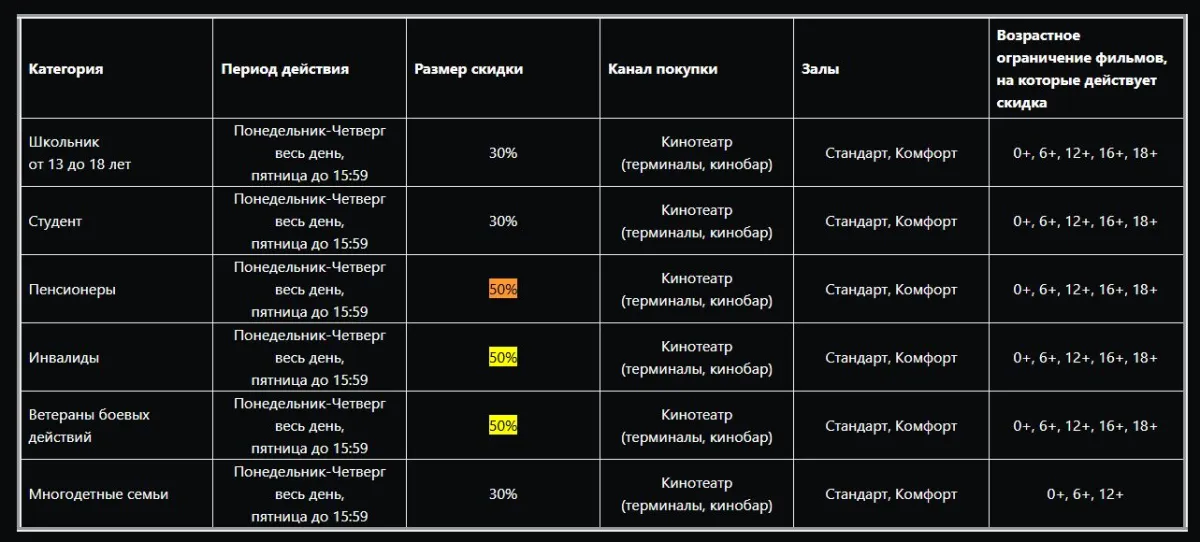 | Категория | Период действия | Размер скидки | Канал покупки | Залы | Возрастное ограничение фильмов, на которые действует скидка |
|---|---|---|---|---|---|
| Школьник от 13 до 18 лет | Понедельник-Четверг весь день, пятница до 15:59 | 30% | Кинотеатр (терминалы, кинобар) | Стандарт, Комфорт | 0+, 6+, 12+, 16+, 18+ |
| Студент | Понедельник-Четверг весь день, пятница до 15:59 | 30% | Кинотеатр (терминалы, кинобар) | Стандарт, Комфорт | 0+, 6+, 12+, 16+, 18+ |
| Пенсионеры | Понедельник-Четверг весь день, пятница до 15:59 | 50% | Кинотеатр (терминалы, кинобар) | Стандарт, Комфорт | 0+, 6+, 12+, 16+, 18+ |
| Инвалиды | Понедельник-Четверг весь день, пятница до 15:59 | 50% | Кинотеатр (терминалы, кинобар) | Стандарт, Комфорт | 0+, 6+, 12+, 16+, 18+ |
| Ветераны боевых действий | Понедельник-Четверг весь день, пятница до 15:59 | 50% | Кинотеатр (терминалы, кинобар) | Стандарт, Комфорт | 0+, 6+, 12+, 16+, 18+ |
| Многодетные семьи | Понедельник-Четверг весь день, пятница до 15:59 | 30% | Кинотеатр (терминалы, кинобар) | Стандарт, Комфорт | 0+, 6+, 12+ |